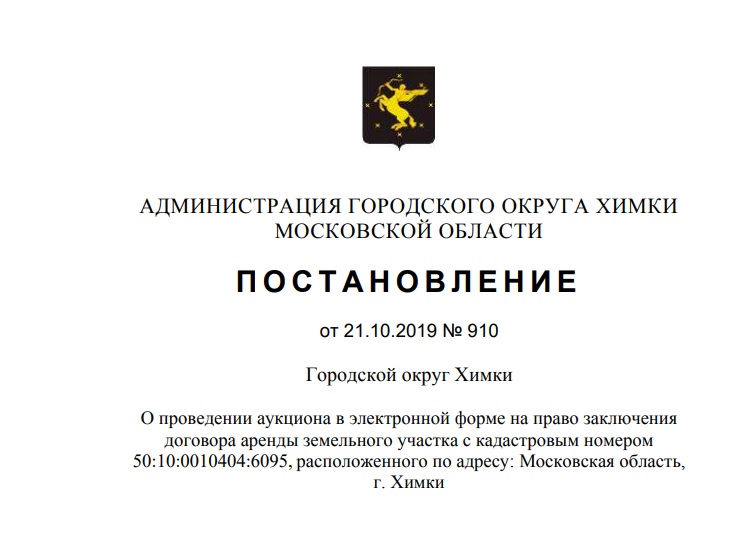 АДМИНИСТРАЦИЯ ГОРОДСКОГО ОКРУГА ХИМКИ
МОСКОВСКОЙ ОБЛАСТИ

ПОСТАНОВЛЕНИЕ

от 21.10.2019 № 910

Городской округ Химки

О проведении аукциона в электронной форме на право заключения договора аренды земельного участка с кадастровым номером 50:10:0010404:6095, расположенного по адресу: Московская область, г. Химки